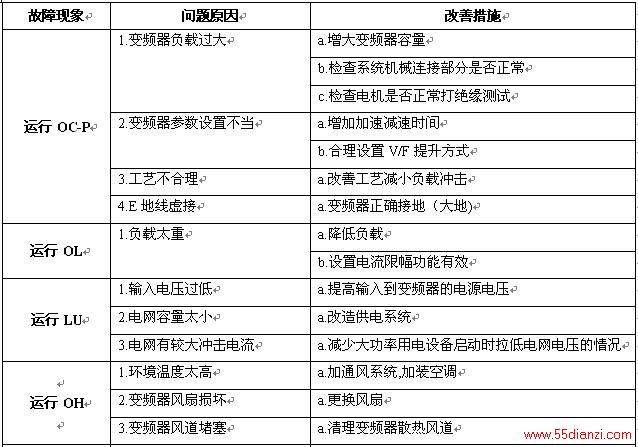 | 故障现象 | 问题原因 | 改善措施 |
|---|---|---|
| 运行 OC-P | 1.变频器负载过大 | a.增大变频器容量 |
| | | b.检查系统机械连接部分是否正常 |
| | | c.检查电机是否正常打绝缘测试 |
| | 2.变频器参数设置不当 | a.增加加速减速时间 |
| | | b.合理设置 V/F 提升方式 |
| | 3.工艺不合理 | a.改善工艺减小负载冲击 |
| | 4.E 地线虚接 | a.变频器正确接地（大地) |
| 运行 OL | 1.负载太重 | a.降低负载 |
| | | b.设置电流限幅功能有效 |
| 运行 LU | 1.输入电压过低 | a.提高输入到变频器的电源电压 |
| | 2.电网容量太小 | a.改造供电系统 |
| | 3.电网有较大冲击电流 | a.减少大功率用电设备启动时拉低电网电压的情况 |
| 运行 OH | 1.环境温度太高 | a.加通风系统,加装空调 |
| | 2.变频器风扇损坏 | a.更换风扇 |
| | 3.变频器风道堵塞 | a.清理变频器散热风道 |

www.55dianzi.com